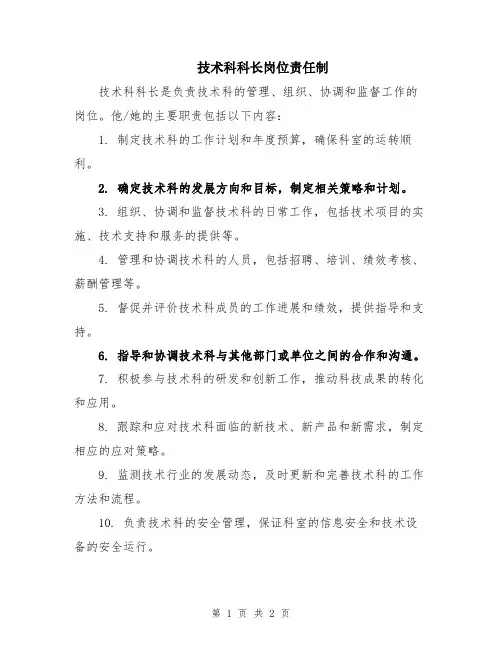 技术科科长岗位责任制

技术科科长是负责技术科的管理、组织、协调和监督工作的岗位。他/她的主要职责包括以下内容：

1. 制定技术科的工作计划和年度预算，确保科室的运转顺利。

2. 确定技术科的发展方向和目标，制定相关策略和计划。

3. 组织、协调和监督技术科的日常工作，包括技术项目的实施、技术支持和服务的提供等。

4. 管理和协调技术科的人员，包括招聘、培训、绩效考核、薪酬管理等。

5. 督促并评价技术科成员的工作进展和绩效，提供指导和支持。

6. 指导和协调技术科与其他部门或单位之间的合作和沟通。

7. 积极参与技术科的研发和创新工作，推动科技成果的转化和应用。

8. 跟踪和应对技术科面临的新技术、新产品和新需求，制定相应的应对策略。

9. 监测技术行业的发展动态，及时更新和完善技术科的工作方法和流程。

10. 负责技术科的安全管理，保证科室的信息安全和技术设备的安全运行。

第 1 页 共 2 页